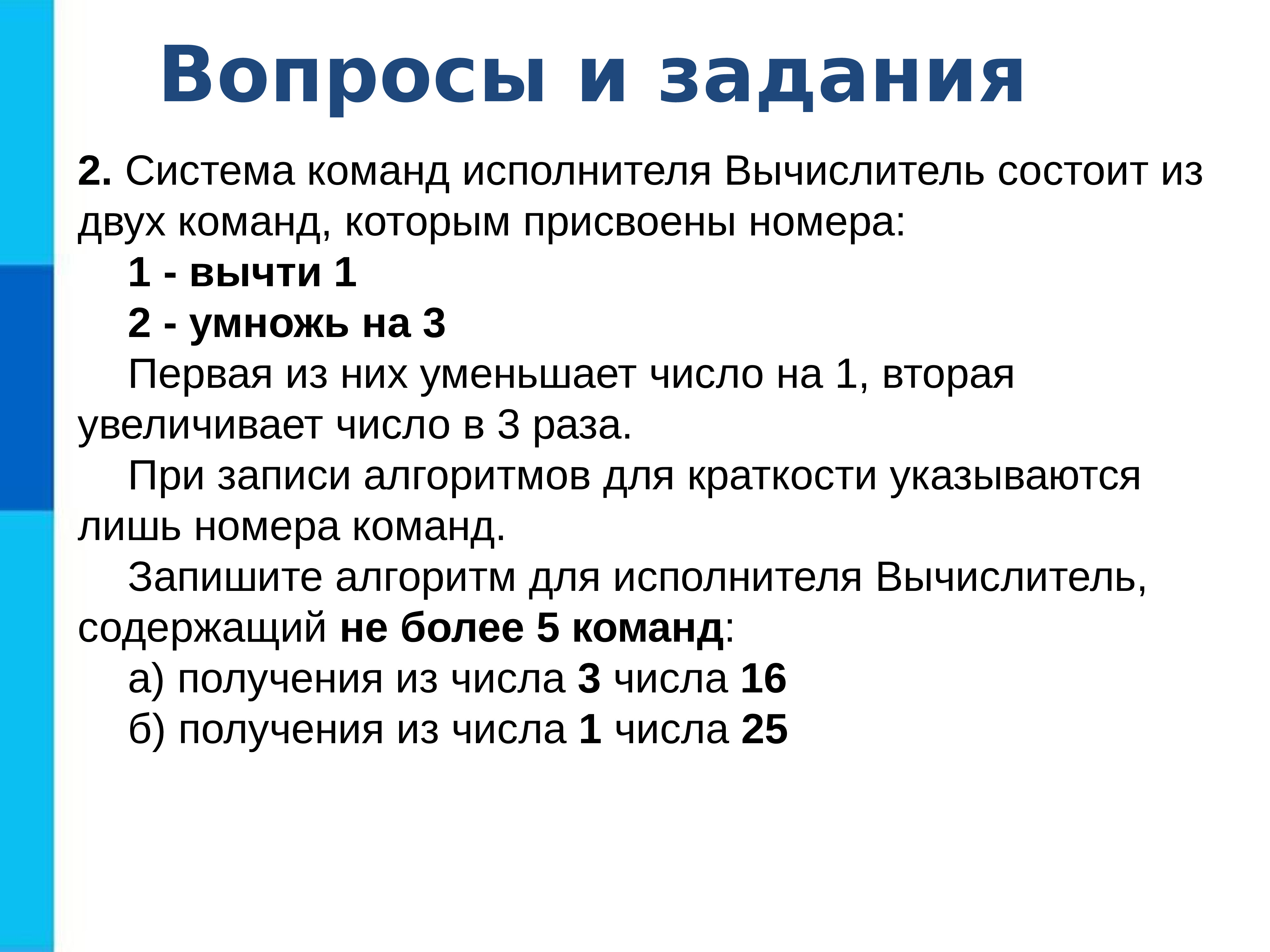 Вопросы и задания

2. Система команд исполнителя Вычислитель состоит из двух команд, которым присвоены номера:

1 - вычти 1

2 - умножь на 3

Первая из них уменьшает число на 1, вторая увеличивает число в 3 раза.

При записи алгоритмов для краткости указываются лишь номера команд.

Запишите алгоритм для исполнителя Вычислитель, содержащий не более 5 команд:

а) получения из числа 3 числа 16

б) получения из числа 1 числа 25